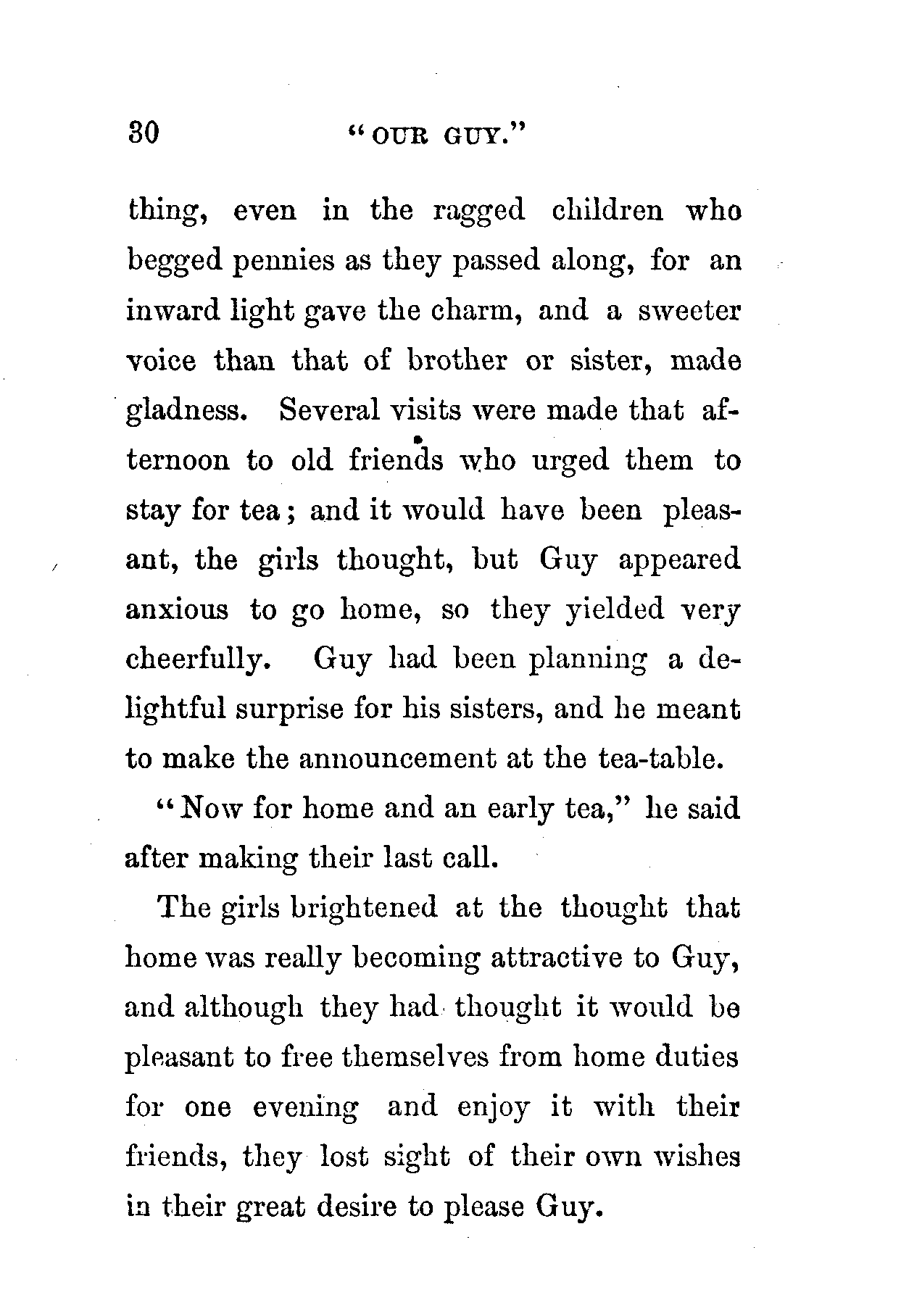 30 "OUR GUY."

thing, even in the ragged children who begged pennies as they passed along, for an inward light gave the charm, and a sweeter voice than that of brother or sister, made gladness. Several visits were made that afternoon to old friends who urged them to stay for tea; and it would have been pleasant, the girls thought, but Guy appeared anxious to go home, so they yielded very cheerfully. Guy had been planning a delightful surprise for his sisters, and he meant to make the announcement at the tea-table.

"Now for home and an early tea," he said after making their last call.

The girls brightened at the thought that home was really becoming attractive to Guy, and although they had thought it would be pleasant to free themselves from home duties for one evening and enjoy it with their friends, they lost sight of their own wishes in their great desire to please Guy.